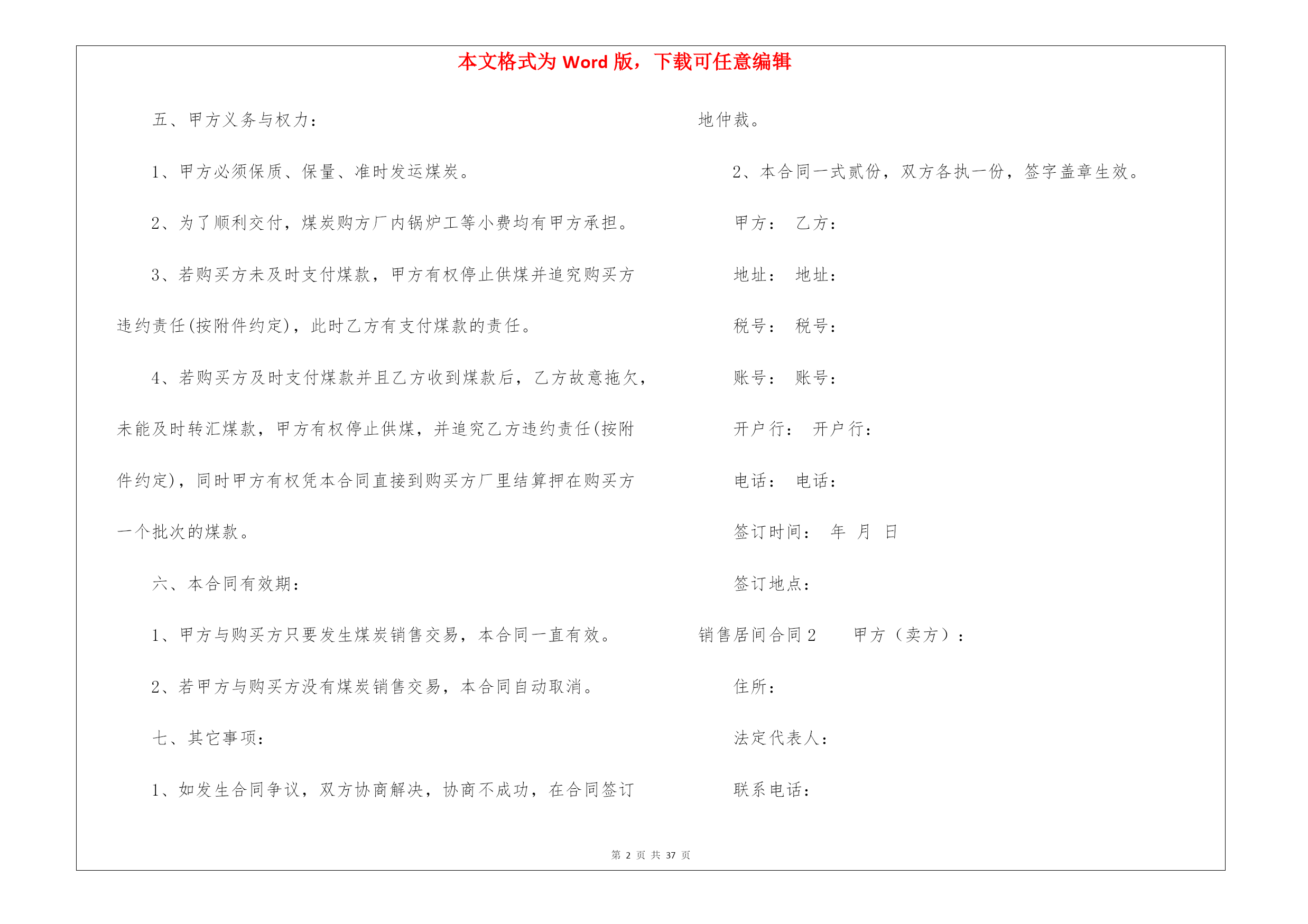 本文格式为 Word 版，下载可任意编辑

五、甲方义务与权力：

1、甲方必须保质、保量、准时发运煤炭。

2、为了顺利交付，煤炭购方厂内锅炉工等小费均有甲方承担。

3、若购买方未及时支付煤款，甲方有权停止供煤并追究购买方违约责任(按附件约定)，此时乙方有支付煤款的责任。

4、若购买方及时支付煤款并且乙方收到煤款后，乙方故意拖欠，未能及时转汇煤款，甲方有权停止供煤，并追究乙方违约责任(按附件约定)，同时甲方有权凭本合同直接到购买方厂里结算押在购买方一个批次的煤款。

六、本合同有效期：

1、甲方与购买方只要发生煤炭销售交易，本合同一直有效。

2、若甲方与购买方没有煤炭销售交易，本合同自动取消。

七、其它事项：

1、如发生合同争议，双方协商解决，协商不成功，在合同签订地仲裁。

2、本合同一式贰份，双方各执一份，签字盖章生效。

甲方： 乙方：

地址： 地址：

税号： 税号：

账号： 账号：

开户行： 开户行：

电话： 电话：

签订时间： 年 月 日

签订地点：

销售居间合同 2 甲方（卖方）：

住所：

法定代表人：

联系电话：

第 2 页 共 37 页